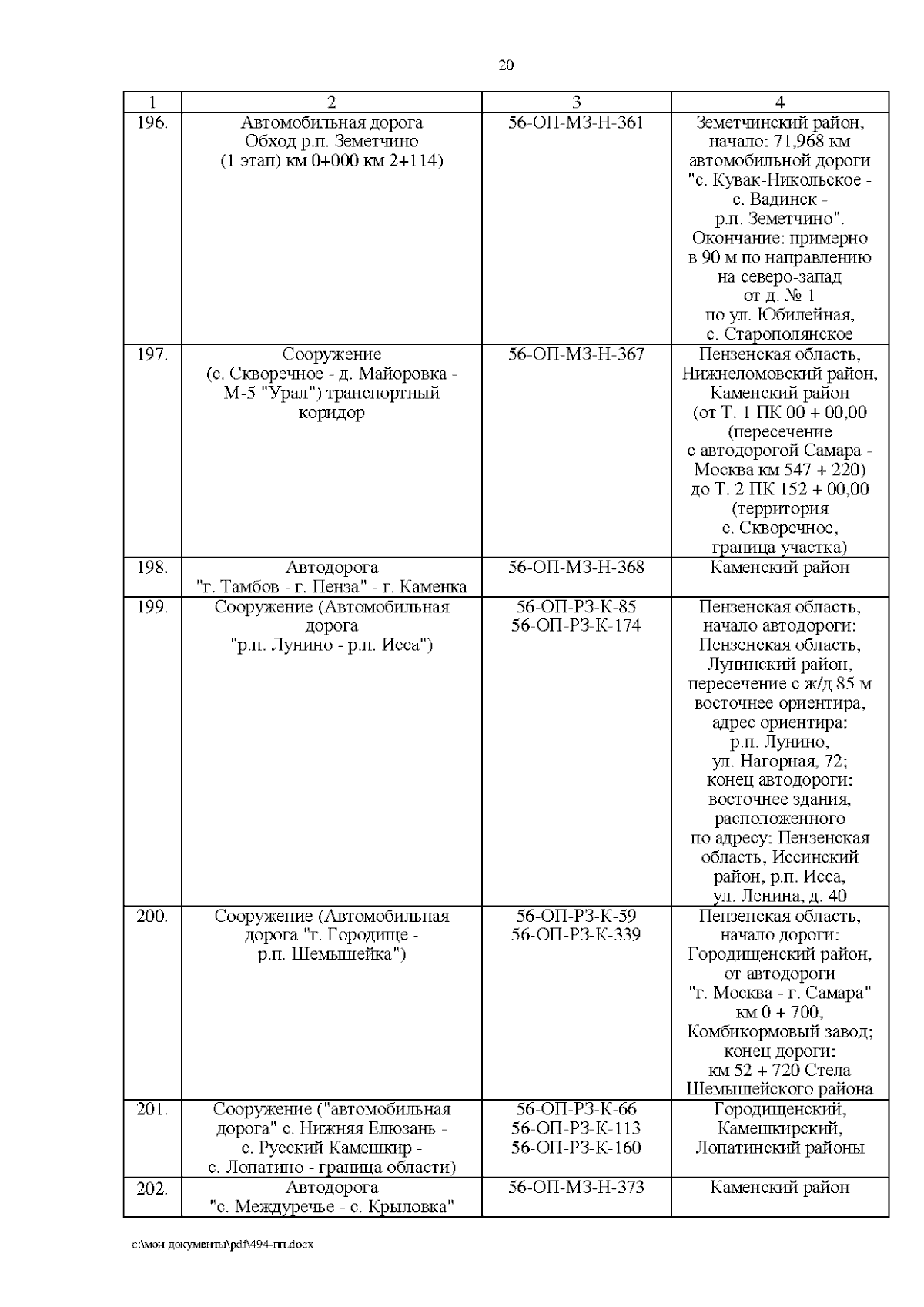 20

| 1 | 2 | 3 | 4 |
|---|---|---|---|
| 196. | Автомобильная дорога Обход р.п. Земетчино (1 этап) км 0+000 км 2+114) | 56-ОП-МЗ-Н-361 | Земетчинский район, начало: 71,968 км автомобильной дороги "с. Кувак-Никольское - с. Вадинск - р.п. Земетчино". Окончание: примерно в 90 м по направлению на северо-запад от д. № 1 по ул. Юбилейная, с. Старополянское |
| 197. | Сооружение (с. Скворечное - д. Майоровка - М-5 "Урал") транспортный коридор | 56-ОП-МЗ-Н-367 | Пензенская область, Нижнеломовский район, Каменский район (от Т. 1 ПК 00 + 00,00 (пересечение с автодорогой Самара - Москва км 547 + 220) до Т. 2 ПК 152 + 00,00 (территория с. Скворечное, граница участка) |
| 198. | Автодорога "г. Тамбов - г. Пенза" - г. Каменка | 56-ОП-МЗ-Н-368 | Каменский район |
| 199. | Сооружение (Автомобильная дорога "р.п. Лунино - р.п. Исса") | 56-ОП-РЗ-К-85 56-ОП-РЗ-К-174 | Пензенская область, начало автодороги: Пензенская область, Лунинский район, пересечение с ж/д 85 м восточнее ориентира, адрес ориентира: р.п. Лунино, ул. Нагорная, 72; конец автодороги: восточнее здания, расположенного по адресу: Пензенская область, Иссинский район, р.п. Исса, ул. Ленина, д. 40 |
| 200. | Сооружение (Автомобильная дорога "г. Городище - р.п. Шемышейка") | 56-ОП-РЗ-К-59 56-ОП-РЗ-К-339 | Пензенская область, начало дороги: Городищенский район, от автодороги "г. Москва - г. Самара" км 0 + 700, Комбикормовый завод; конец дороги: км 52 + 720 Стела Шемышейского района |
| 201. | Сооружение ("автомобильная дорога" с. Нижняя Елюзань - с. Русский Камешкир - с. Лопатино - граница области) | 56-ОП-РЗ-К-66 56-ОП-РЗ-К-113 56-ОП-РЗ-К-160 | Городищенский, Камешкирский, Лопатинский районы |
| 202. | Автодорога "с. Междуречье - с. Крыловка" | 56-ОП-МЗ-Н-373 | Каменский район |

c:\мои документы\pdf\494-пп.docx